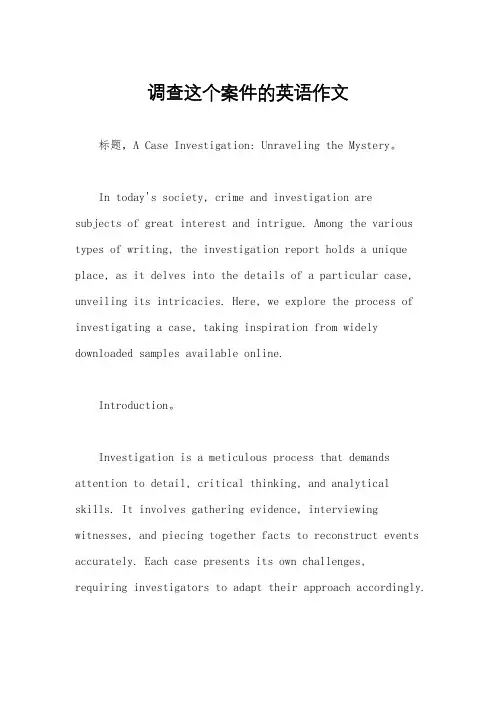 调查这个案件的英语作文

标题，A Case Investigation: Unraveling the Mystery。

In today's society, crime and investigation are subjects of great interest and intrigue. Among the various types of writing, the investigation report holds a unique place, as it delves into the details of a particular case, unveiling its intricacies. Here, we explore the process of investigating a case, taking inspiration from widely downloaded samples available online.

Introduction。

Investigation is a meticulous process that demands attention to detail, critical thinking, and analytical skills. It involves gathering evidence, interviewing witnesses, and piecing together facts to reconstruct events accurately. Each case presents its own challenges, requiring investigators to adapt their approach accordingly.